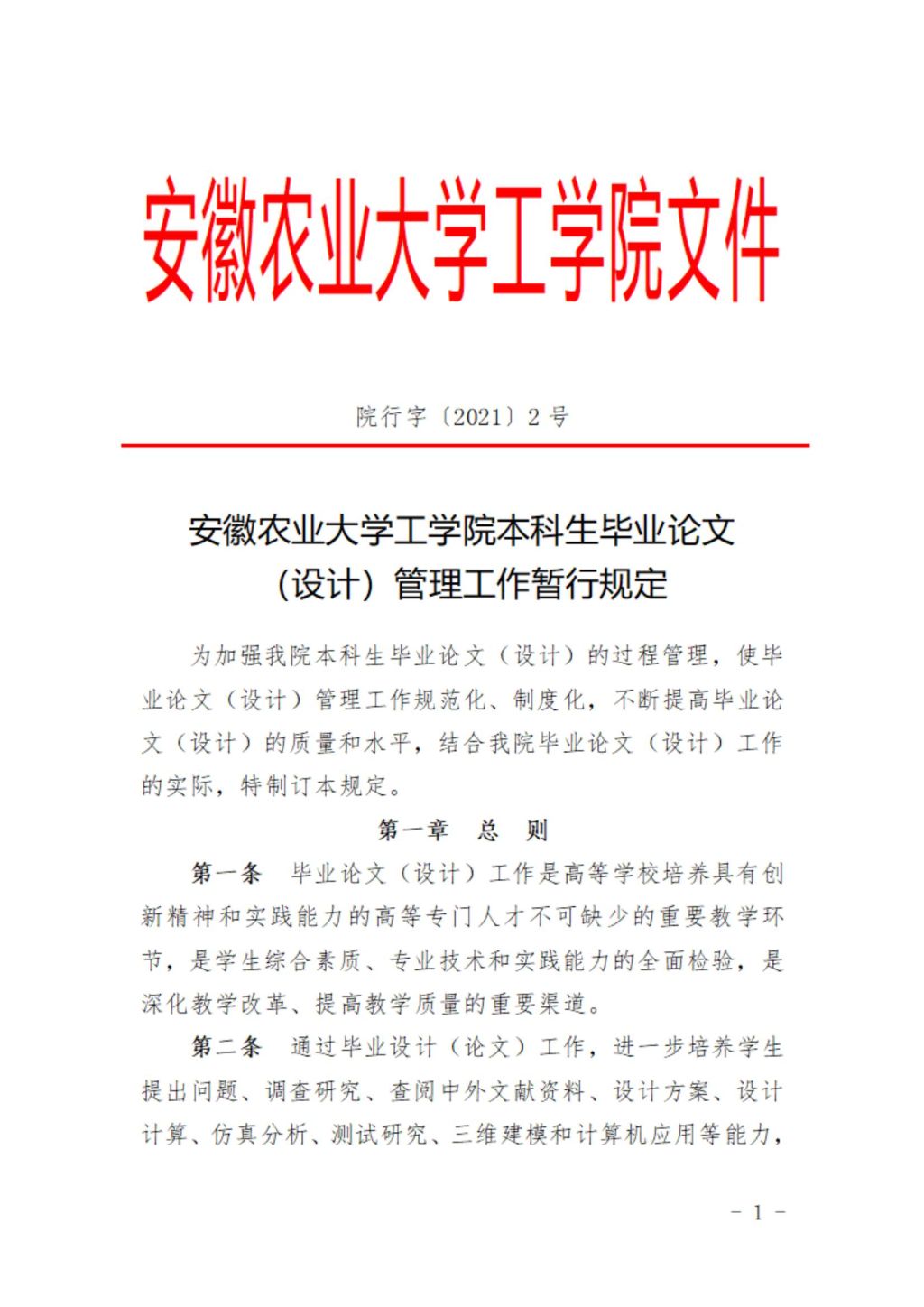 安徽农业大学工学院文件

院行字〔2021〕2 号

安徽农业大学工学院本科生毕业论文（设计）管理工作暂行规定

为加强我院本科生毕业论文（设计）的过程管理，使毕业论文（设计）管理工作规范化、制度化，不断提高毕业论文（设计）的质量和水平，结合我院毕业论文（设计）工作的实际，特制订本规定。

第一章 总 则

第一条 毕业论文（设计）工作是高等学校培养具有创新精神和实践能力的高等专门人才不可缺少的重要教学环节，是学生综合素质、专业技术和实践能力的全面检验，是深化教学改革、提高教学质量的重要渠道。

第二条 通过毕业设计（论文）工作，进一步培养学生提出问题、调查研究、查阅中外文献资料、设计方案、设计计算、仿真分析、测试研究、三维建模和计算机应用等能力，

- 1 -